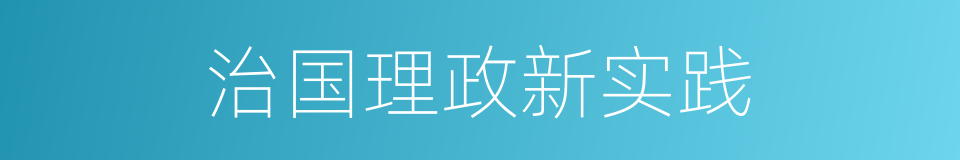 治国理政新实践